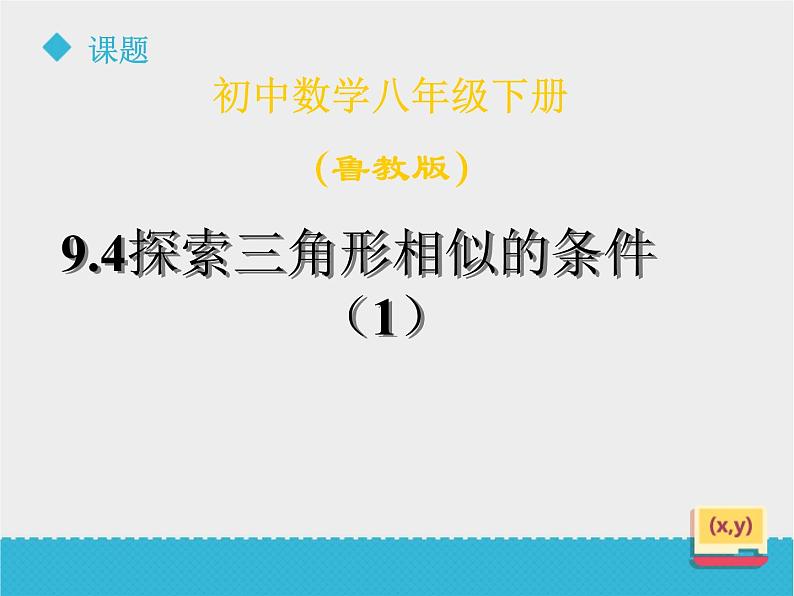 课题

初中数学八年级下册

（鲁教版）

9.4探索三角形相似的条件（1）

(x,y)